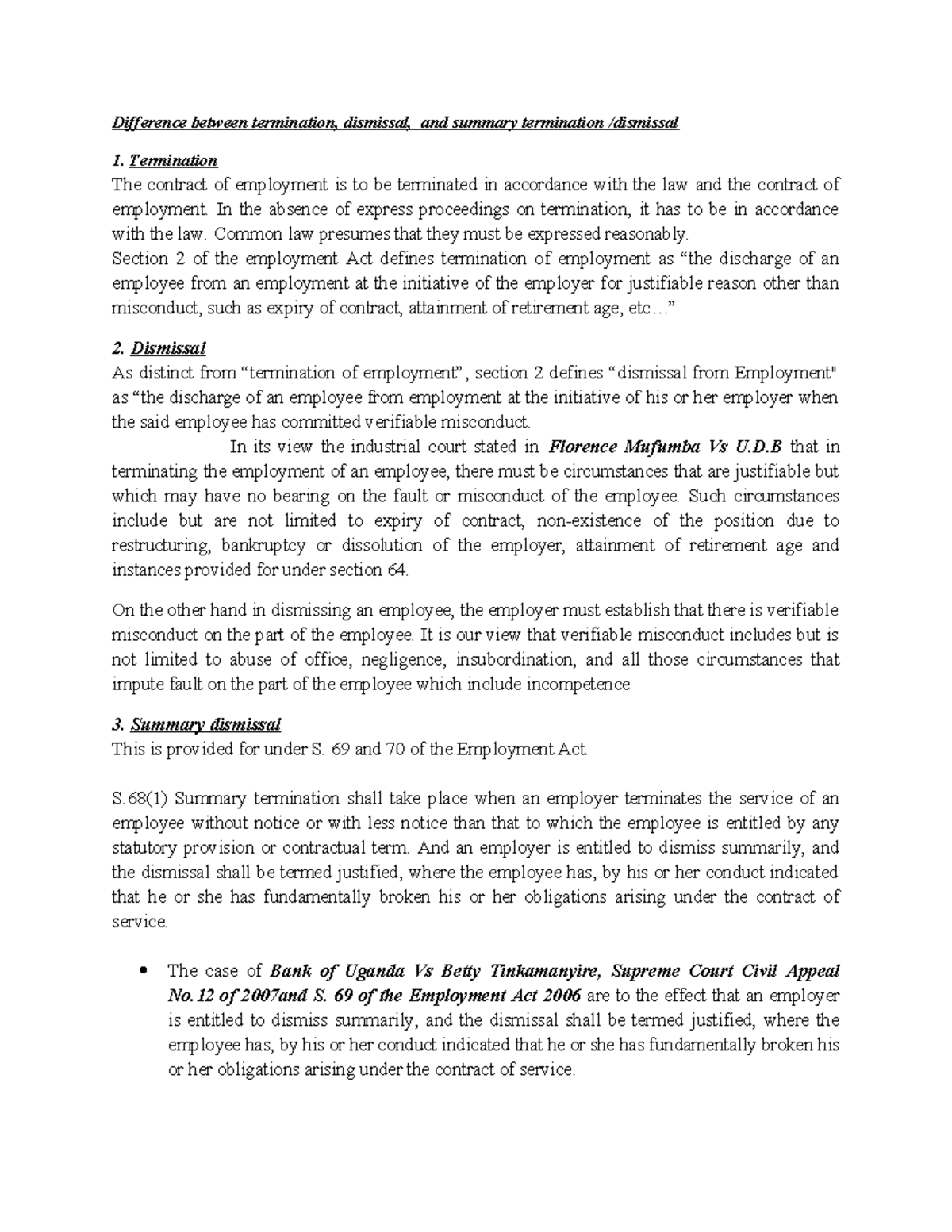 Difference between termination, dismissal, and summary termination /dismissal

1. Termination
The contract of employment is to be terminated in accordance with the law and the contract of employment. In the absence of express proceedings on termination, it has to be in accordance with the law. Common law presumes that they must be expressed reasonably.
Section 2 of the employment Act defines termination of employment as "the discharge of an employee from an employment at the initiative of the employer for justifiable reason other than misconduct, such as expiry of contract, attainment of retirement age, etc…"

2. Dismissal
As distinct from "termination of employment", section 2 defines "dismissal from Employment" as "the discharge of an employee from employment at the initiative of his or her employer when the said employee has committed verifiable misconduct.
In its view the industrial court stated in Florence Mufumba Vs U.D.B that in terminating the employment of an employee, there must be circumstances that are justifiable but which may have no bearing on the fault or misconduct of the employee. Such circumstances include but are not limited to expiry of contract, non-existence of the position due to restructuring, bankruptcy or dissolution of the employer, attainment of retirement age and instances provided for under section 64.

On the other hand in dismissing an employee, the employer must establish that there is verifiable misconduct on the part of the employee. It is our view that verifiable misconduct includes but is not limited to abuse of office, negligence, insubordination, and all those circumstances that impute fault on the part of the employee which include incompetence

3. Summary dismissal
This is provided for under S. 69 and 70 of the Employment Act.

S.68(1) Summary termination shall take place when an employer terminates the service of an employee without notice or with less notice than that to which the employee is entitled by any statutory provision or contractual term. And an employer is entitled to dismiss summarily, and the dismissal shall be termed justified, where the employee has, by his or her conduct indicated that he or she has fundamentally broken his or her obligations arising under the contract of service.

• The case of Bank of Uganda Vs Betty Tinkamanyire, Supreme Court Civil Appeal No.12 of 2007and S. 69 of the Employment Act 2006 are to the effect that an employer is entitled to dismiss summarily, and the dismissal shall be termed justified, where the employee has, by his or her conduct indicated that he or she has fundamentally broken his or her obligations arising under the contract of service.